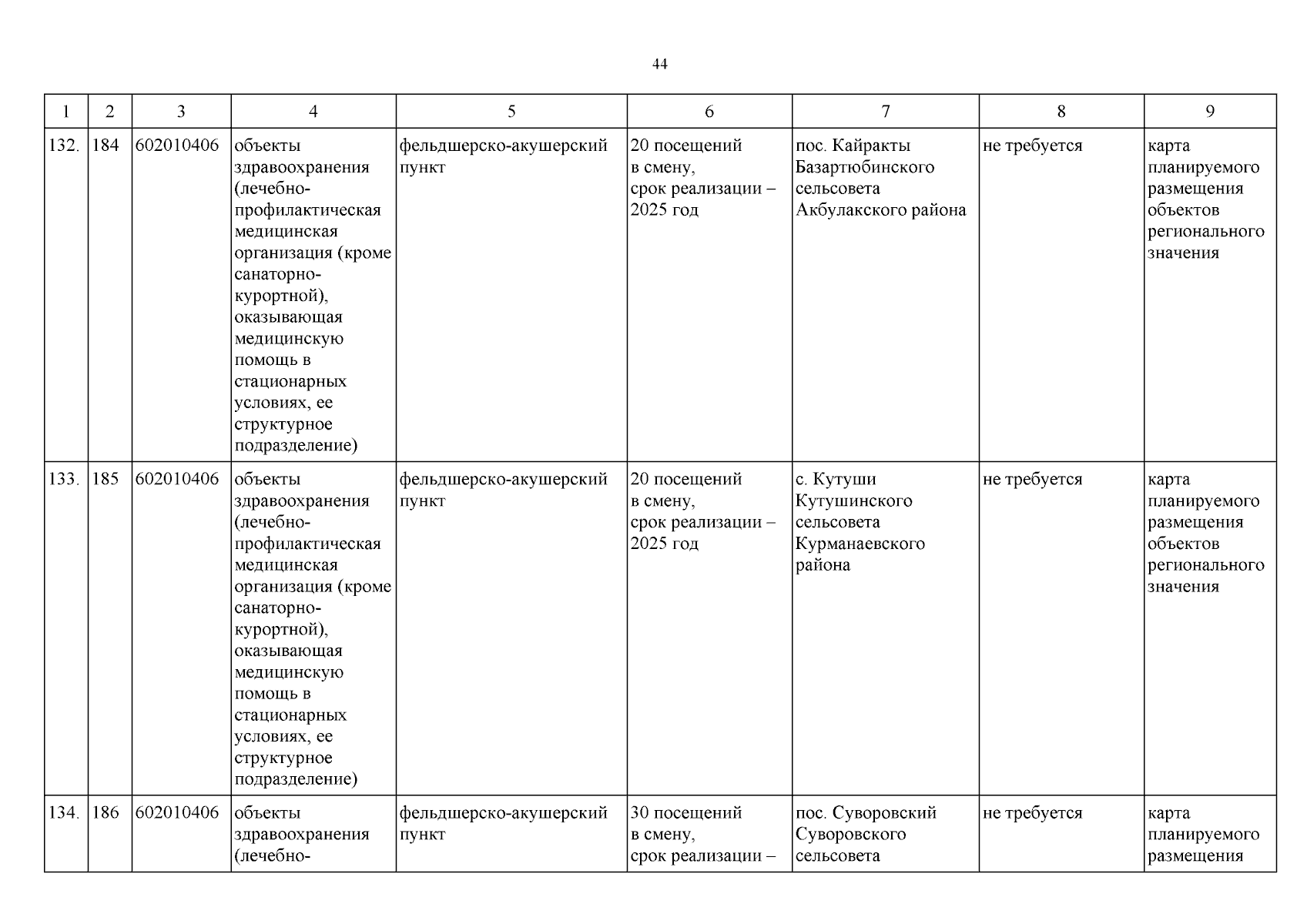 44

| 1 | 2 | 3 | 4 | 5 | 6 | 7 | 8 | 9 |
|---|---|---|---|---|---|---|---|---|
| 132. | 184 | 602010406 | объекты здравоохранения (лечебно-профилактическая медицинская организация (кроме санаторно-курортной), оказывающая медицинскую помощь в стационарных условиях, ее структурное подразделение) | фельдшерско-акушерский пункт | 20 посещений в смену, срок реализации – 2025 год | пос. Кайракты Базартюбинского сельсовета Акбулакского района | не требуется | карта планируемого размещения объектов регионального значения |
| 133. | 185 | 602010406 | объекты здравоохранения (лечебно-профилактическая медицинская организация (кроме санаторно-курортной), оказывающая медицинскую помощь в стационарных условиях, ее структурное подразделение) | фельдшерско-акушерский пункт | 20 посещений в смену, срок реализации – 2025 год | с. Кутуши Кутушинского сельсовета Курманаевского района | не требуется | карта планируемого размещения объектов регионального значения |
| 134. | 186 | 602010406 | объекты здравоохранения (лечебно- | фельдшерско-акушерский пункт | 30 посещений в смену, срок реализации – | пос. Суворовский Суворовского сельсовета | не требуется | карта планируемого размещения |